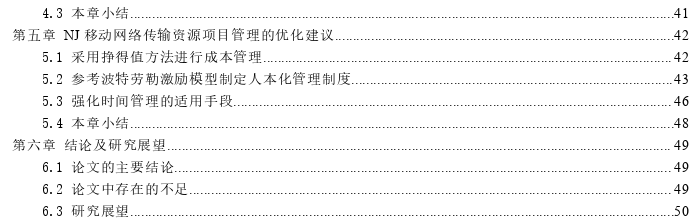 4.3 本章小结......41
第五章 NJ 移动网络传输资源项目管理的优化建议......42
5.1 采用挣得值方法进行成本管理......42
5.2 参考波特劳勒激励模型制定人本化管理制度......43
5.3 强化时间管理的适用手段......46
5.4 本章小结......48
第六章 结论及研究展望......49
6.1 论文的主要结论......49
6.2 论文中存在的不足......49
6.3 研究展望......50